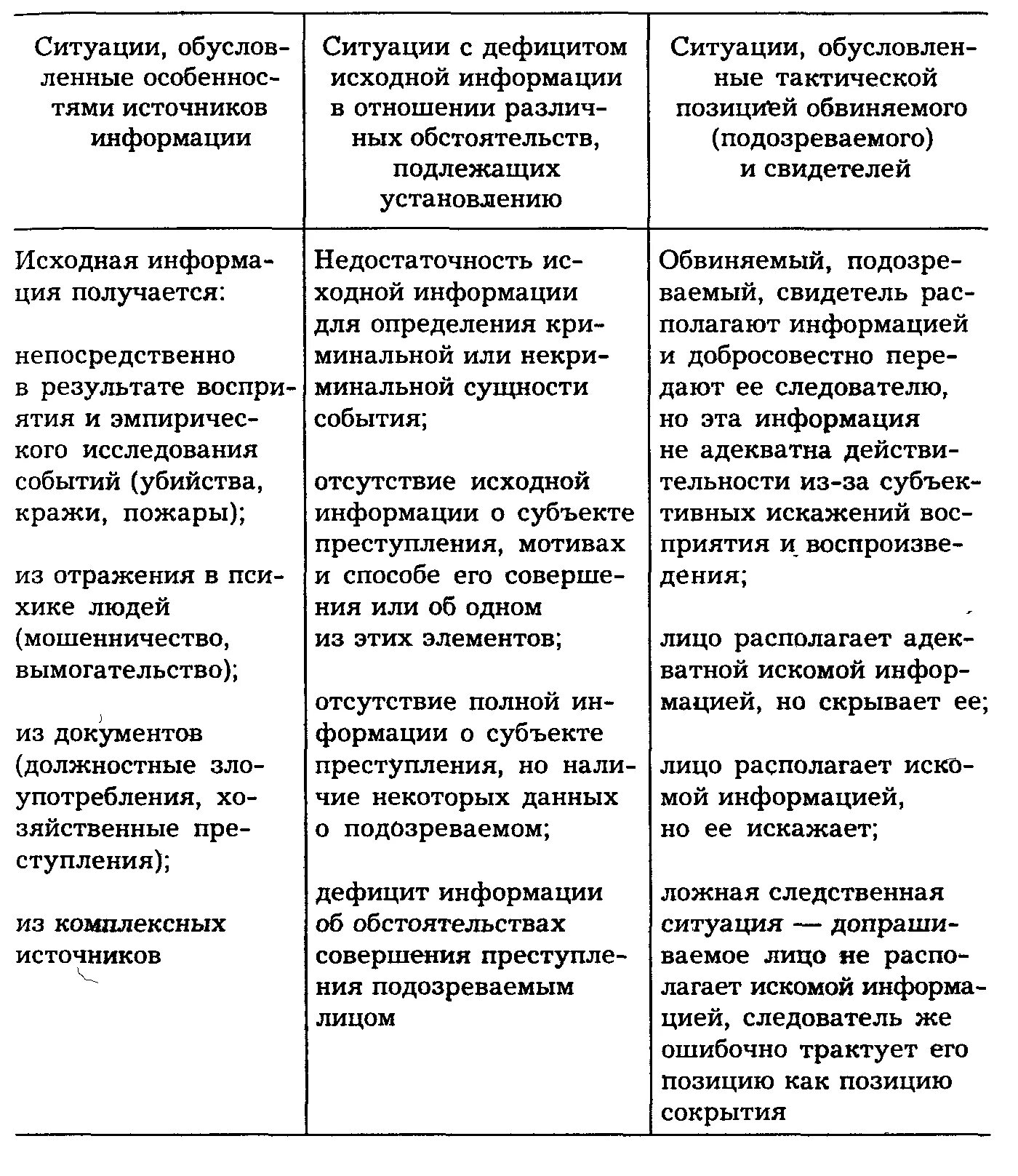 | Ситуации, обусловленные особенностями источников информации | Ситуации с дефицитом исходной информации в отношении различных обстоятельств, подлежащих установлению | Ситуации, обусловленные тактической позицией обвиняемого (подозреваемого) и свидетелей |
|---|---|---|
| Исходная информация получается:<br><br>непосредственно в результате восприятия и эмпирического исследования событий (убийства, кражи, пожары);<br><br>из отражения в психике людей (мошенничество, вымогательство);<br><br>из документов (должностные злоупотребления, хозяйственные преступления);<br><br>из комплексных источников | Недостаточность исходной информации для определения криминальной или некриминальной сущности события;<br><br>отсутствие исходной информации о субъекте преступления, мотивах и способе его совершения или об одном из этих элементов;<br><br>отсутствие полной информации о субъекте преступления, но наличие некоторых данных о подозреваемом;<br><br>дефицит информации об обстоятельствах совершения преступления подозреваемым лицом | Обвиняемый, подозреваемый, свидетель располагают информацией и добросовестно передают ее следователю, но эта информация не адекватна действительности из-за субъективных искажений восприятия и воспроизведения;<br><br>лицо располагает адекватной искомой информацией, но скрывает ее;<br><br>лицо располагает искомой информацией, но ее искажает;<br><br>ложная следственная ситуация — допрашиваемое лицо не располагает искомой информацией, следователь же ошибочно трактует его позицию как позицию сокрытия |